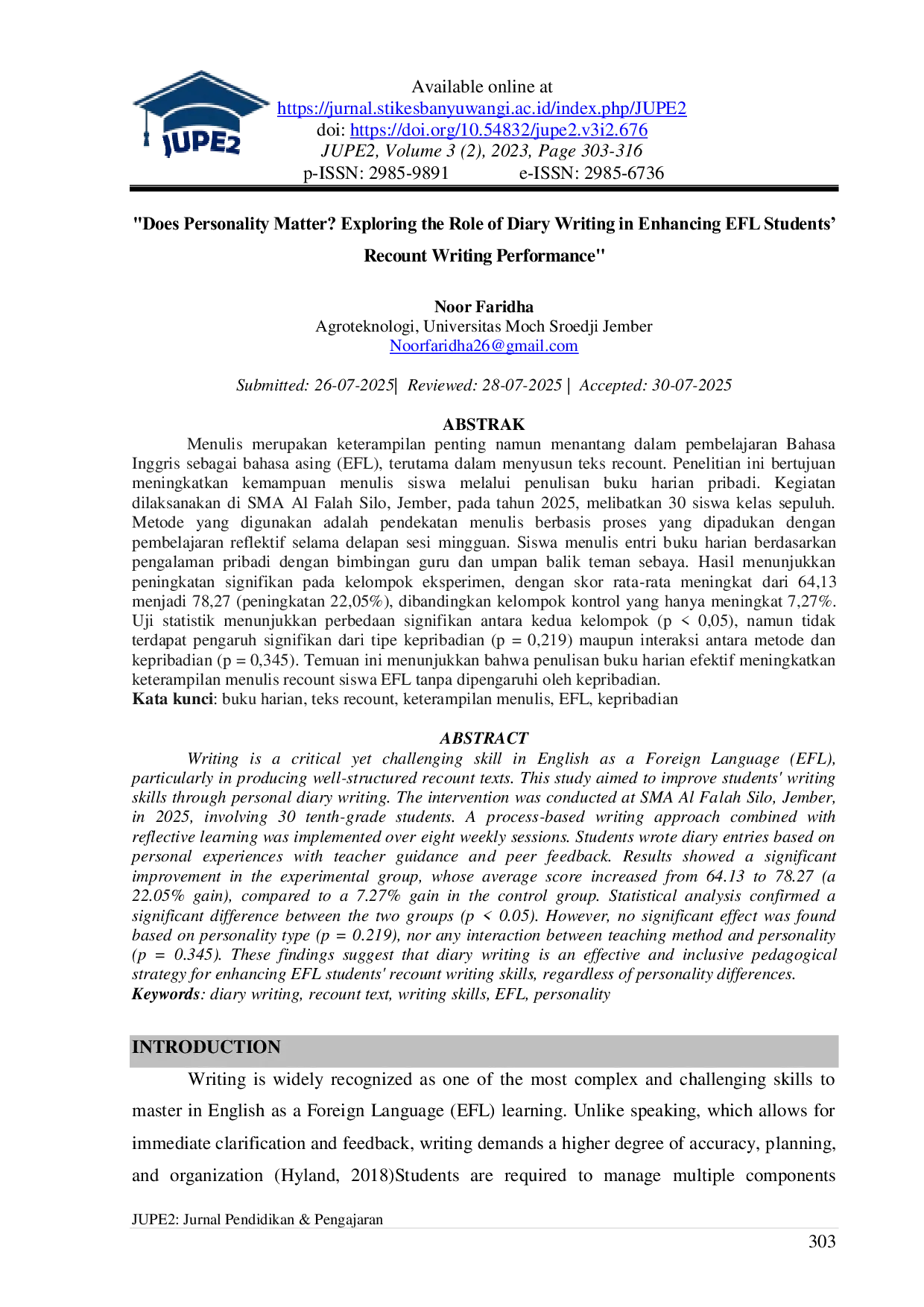 JUPE2

Available online at
https://jurnal.stikesbanyuwangi.ac.id/index.php/JUPE2
doi: https://doi.org/10.54832/jupe2.v3i2.676
JUPE2, Volume 3 (2), 2023, Page 303-316
p-ISSN: 2985-9891 e-ISSN: 2985-6736

"Does Personality Matter? Exploring the Role of Diary Writing in Enhancing EFL Students' Recount Writing Performance"

Noor Faridha
Agroteknologi, Universitas Moch Sroedji Jember
Noorfaridha26@gmail.com

Submitted: 26-07-2025| Reviewed: 28-07-2025 | Accepted: 30-07-2025

ABSTRAK

Menulis merupakan keterampilan penting namun menantang dalam pembelajaran Bahasa Inggris sebagai bahasa asing (EFL), terutama dalam menyusun teks recount. Penelitian ini bertujuan meningkatkan kemampuan menulis siswa melalui penulisan buku harian pribadi. Kegiatan dilaksanakan di SMA Al Falah Silo, Jember, pada tahun 2025, melibatkan 30 siswa kelas sepuluh. Metode yang digunakan adalah pendekatan menulis berbasis proses yang dipadukan dengan pembelajaran reflektif selama delapan sesi mingguan. Siswa menulis entri buku harian berdasarkan pengalaman pribadi dengan bimbingan guru dan umpan balik teman sebaya. Hasil menunjukkan peningkatan signifikan pada kelompok eksperimen, dengan skor rata-rata meningkat dari 64,13 menjadi 78,27 (peningkatan 22,05%), dibandingkan kelompok kontrol yang hanya meningkat 7,27%. Uji statistik menunjukkan perbedaan signifikan antara kedua kelompok (p < 0,05), namun tidak terdapat pengaruh signifikan dari tipe kepribadian (p = 0,219) maupun interaksi antara metode dan kepribadian (p = 0,345). Temuan ini menunjukkan bahwa penulisan buku harian efektif meningkatkan keterampilan menulis recount siswa EFL tanpa dipengaruhi oleh kepribadian.
Kata kunci: buku harian, teks recount, keterampilan menulis, EFL, kepribadian

ABSTRACT

Writing is a critical yet challenging skill in English as a Foreign Language (EFL), particularly in producing well-structured recount texts. This study aimed to improve students' writing skills through personal diary writing. The intervention was conducted at SMA Al Falah Silo, Jember, in 2025, involving 30 tenth-grade students. A process-based writing approach combined with reflective learning was implemented over eight weekly sessions. Students wrote diary entries based on personal experiences with teacher guidance and peer feedback. Results showed a significant improvement in the experimental group, whose average score increased from 64.13 to 78.27 (a 22.05% gain), compared to a 7.27% gain in the control group. Statistical analysis confirmed a significant difference between the two groups (p < 0.05). However, no significant effect was found based on personality type (p = 0.219), nor any interaction between teaching method and personality (p = 0.345). These findings suggest that diary writing is an effective and inclusive pedagogical strategy for enhancing EFL students' recount writing skills, regardless of personality differences.
Keywords: diary writing, recount text, writing skills, EFL, personality

INTRODUCTION

Writing is widely recognized as one of the most complex and challenging skills to master in English as a Foreign Language (EFL) learning. Unlike speaking, which allows for immediate clarification and feedback, writing demands a higher degree of accuracy, planning, and organization (Hyland, 2018)Students are required to manage multiple components

JUPE2: Jurnal Pendidikan & Pengajaran
303